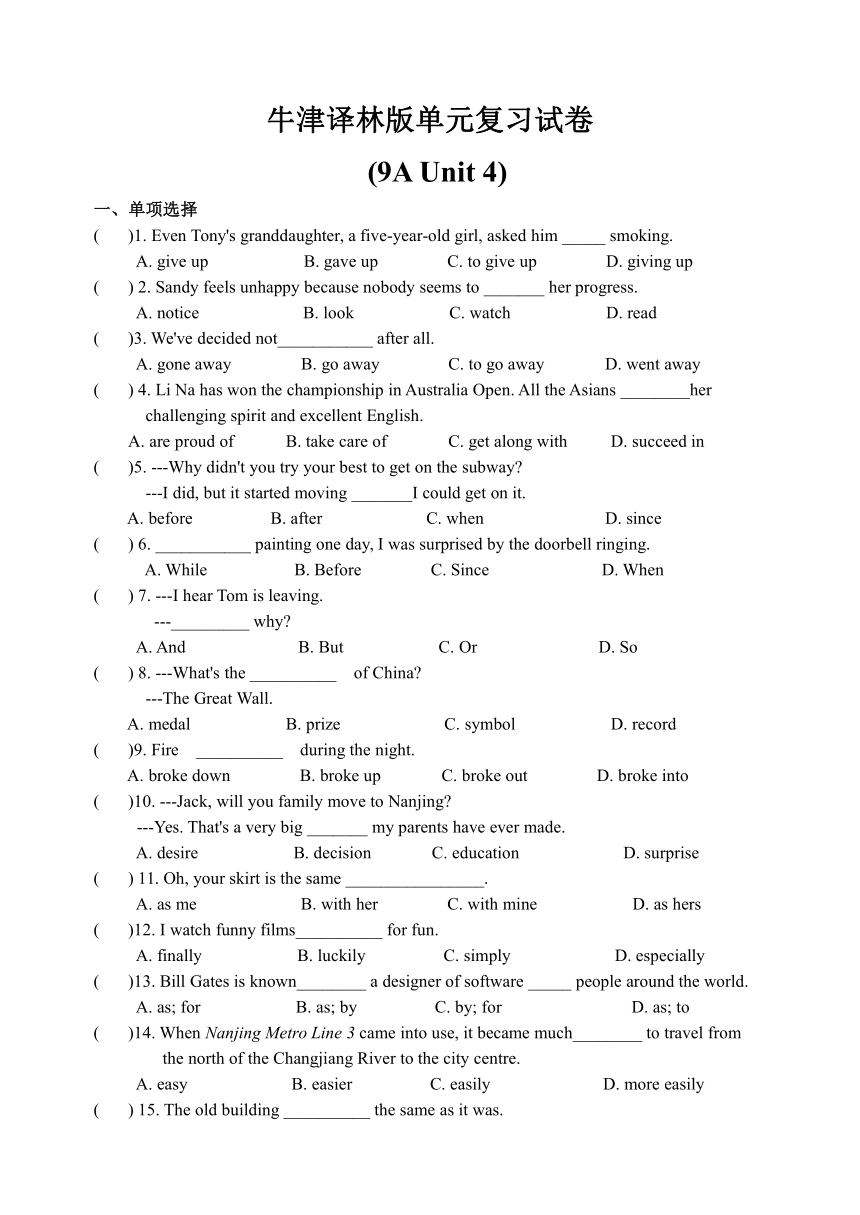 牛津译林版单元复习试卷
(9A Unit 4)

一、单项选择

( )1. Even Tony's granddaughter, a five-year-old girl, asked him _____ smoking.
A. give up B. gave up C. to give up D. giving up

( ) 2. Sandy feels unhappy because nobody seems to _______ her progress.
A. notice B. look C. watch D. read

( )3. We've decided not___________ after all.
A. gone away B. go away C. to go away D. went away

( ) 4. Li Na has won the championship in Australia Open. All the Asians ________her challenging spirit and excellent English.
A. are proud of B. take care of C. get along with D. succeed in

( )5. ---Why didn't you try your best to get on the subway?
---I did, but it started moving _______I could get on it.
A. before B. after C. when D. since

( ) 6. ___________ painting one day, I was surprised by the doorbell ringing.
A. While B. Before C. Since D. When

( ) 7. ---I hear Tom is leaving.
---_________ why?
A. And B. But C. Or D. So

( ) 8. ---What's the __________ of China?
---The Great Wall.
A. medal B. prize C. symbol D. record

( )9. Fire __________ during the night.
A. broke down B. broke up C. broke out D. broke into

( )10. ---Jack, will you family move to Nanjing?
---Yes. That's a very big _______ my parents have ever made.
A. desire B. decision C. education D. surprise

( ) 11. Oh, your skirt is the same ________________.
A. as me B. with her C. with mine D. as hers

( )12. I watch funny films__________ for fun.
A. finally B. luckily C. simply D. especially

( )13. Bill Gates is known________ a designer of software _____ people around the world.
A. as; for B. as; by C. by; for D. as; to

( )14. When Nanjing Metro Line 3 came into use, it became much________ to travel from the north of the Changjiang River to the city centre.
A. easy B. easier C. easily D. more easily

( ) 15. The old building __________ the same as it was.